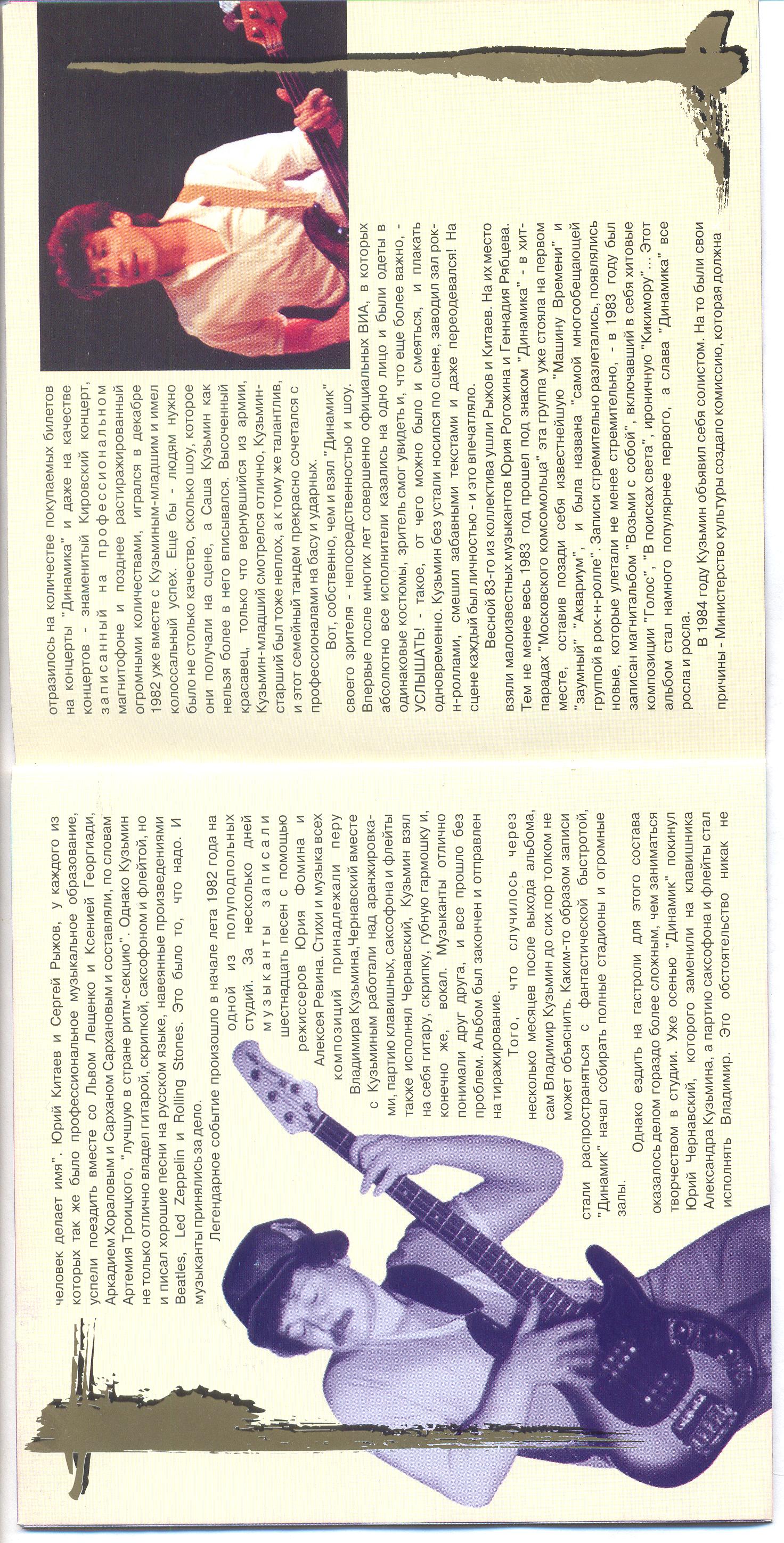 человек делает имя". Юрий Китаев и Сергей Рыжов, у каждого из которых так же было профессиональное музыкальное образование, успели поездить вместе со Львом Лещенко и Ксенией Георгиади, Аркадием Хораловым и Сарханом Сархановым и составляли, по словам Артемия Троицкого, "лучшую в стране ритм-секцию". Однако Кузьмин не только отлично владел гитарой, скрипкой, саксофоном и флейтой, но и писал хорошие песни на русском языке, навеянные произведениями Beatles, Led Zeppelin и Rolling Stones. Это было то, что надо. И музыканты принялись за дело.

Легендарное событие произошло в начале лета 1982 года на одной из полуподпольных студий. За несколько дней музыканты записали шестнадцать песен с помощью режиссеров Юрия Фомина и Алексея Ревина. Стихи и музыка всех композиций принадлежали перу Владимира Кузьмина. Чернавский вместе с Кузьминым работали над аранжировками, партию клавишных, саксофона и флейты также исполнял Чернавский, Кузьмин взял на себя гитару, скрипку, губную гармошку и, конечно же, вокал. Музыканты отлично понимали друг друга, и все прошло без проблем. Альбом был закончен и отправлен на тиражирование.

Того, что случилось через несколько месяцев после выхода альбома, сам Владимир Кузьмин до сих пор толком не может объяснить. Каким-то образом записи стали распространяться с фантастической быстротой, "Динамик" начал собирать полные стадионы и огромные залы.

Однако ездить на гастроли для этого состава оказалось делом гораздо более сложным, чем заниматься творчеством в студии. Уже осенью "Динамик" покинул Юрий Чернавский, которого заменили на клавишника Александра Кузьмина, а партию саксофона и флейты стал исполнять Владимир. Это обстоятельство никак не

отразилось на количестве покупаемых билетов на концерты "Динамика" и даже на качестве концертов - знаменитый Кировский концерт, записанный на профессиональном магнитофоне и позднее растиражированный огромными количествами, игрался в декабре 1982 уже вместе с Кузьминым-младшим и имел колоссальный успех. Еще бы - людям нужно было не столько качество, сколько шоу, которое они получали на сцене, а Саша Кузьмин как нельзя более в него вписывался. Высоченный красавец, только что вернувшийся из армии, Кузьмин-младший смотрелся отлично, Кузьмин-старший был тоже неплох, а к тому же талантлив, и этот семейный тандем прекрасно сочетался с профессионалами на басу и ударных.

Вот, собственно, чем и взял "Динамик" своего зрителя - непосредственностью и шоу. Впервые после многих лет совершенно официальных ВИА, в которых абсолютно все исполнители казались на одно лицо и были одеты в одинаковые костюмы, зритель смог увидеть и, что еще более важно, - УСЛЫШАТЬ! - такое, от чего можно было и смеяться, и плакать одновременно. Кузьмин без устали носился по сцене, заводил зал рок-н-роллами, смешил забавными текстами и даже переодевался! На сцене каждый был личностью - и это впечатляло.

Весной 83-го из коллектива ушли Рыжов и Китаев. На их место взяли малоизвестных музыкантов Юрия Рогожина и Геннадия Рябцева. Тем не менее весь 1983 год прошел под знаком "Динамика" - в хит-парадах "Московского комсомольца" эта группа уже стояла на первом месте, оставив позади себя известнейшую "Машину Времени" и "заумный" "Аквариум", и была названа "самой многообещающей группой в рок-н-ролле". Записи стремительно разлетались, появлялись новые, которые улетали не менее стремительно, - в 1983 году был записан магнитальбом "Возьми с собой", включавший в себя хитовые композиции "Голос", "В поисках света", ироничную "Кикимору"... Этот альбом стал намного популярнее первого, а слава "Динамика" все росла и росла.

В 1984 году Кузьмин объявил себя солистом. На то были свои причины - Министерство культуры создало комиссию, которая должна